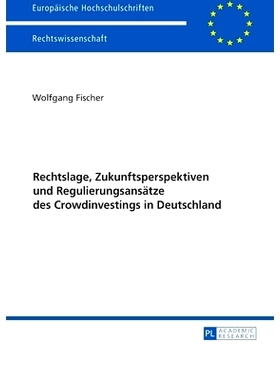 Europäische Hochschulschriften

Rechtswissenschaft

Wolfgang Fischer

Rechtslage, Zukunftsperspektiven und Regulierungsansätze des Crowdinvestings in Deutschland

PL ACADEMIC RESEARCH